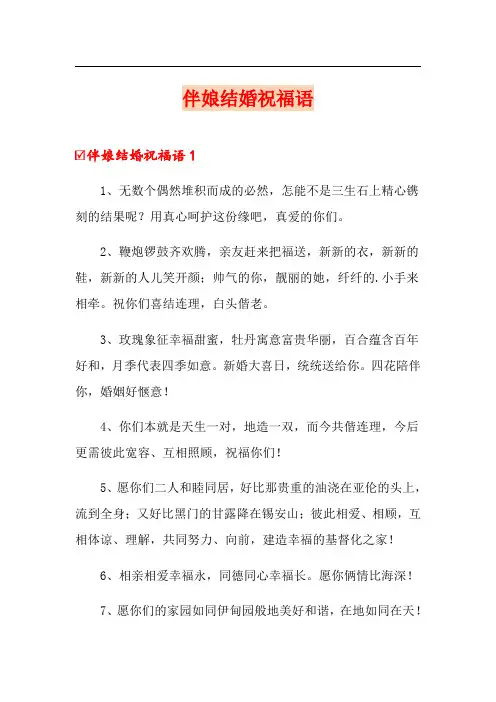 伴娘结婚祝福语

☑伴娘结婚祝福语 1

1、无数个偶然堆积而成的必然，怎能不是三生石上精心镌刻的结果呢？用真心呵护这份缘吧，真爱的你们。

2、鞭炮锣鼓齐欢腾，亲友赶来把福送，新新的衣，新新的鞋，新新的人儿笑开颜；帅气的你，靓丽的她，纤纤的.小手来相牵。祝你们喜结连理，白头偕老。

3、玫瑰象征幸福甜蜜，牡丹寓意富贵华丽，百合蕴含百年好和，月季代表四季如意。新婚大喜日，统统送给你。四花陪伴你，婚姻好惬意！

4、你们本就是天生一对，地造一双，而今共偕连理，今后更需彼此宽容、互相照顾，祝福你们！

5、愿你们二人和睦同居，好比那贵重的油浇在亚伦的头上，流到全身；又好比黑门的甘露降在锡安山；彼此相爱、相顾，互相体谅、理解，共同努力、向前，建造幸福的基督化之家！

6、相亲相爱幸福永，同德同心幸福长。愿你俩情比海深！

7、愿你们的家园如同伊甸园般地美好和谐，在地如同在天！